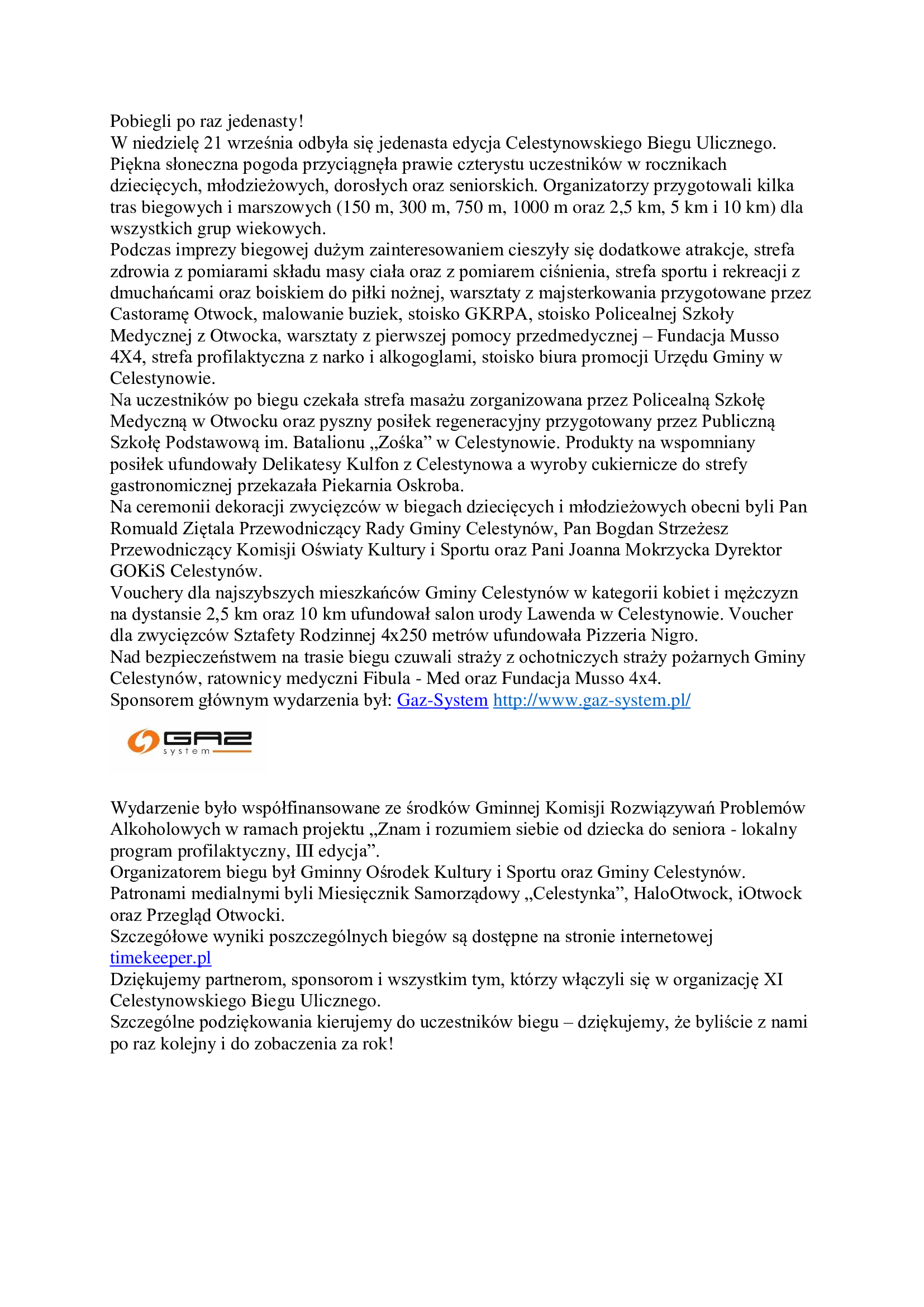 Pobiegli po raz jedenasty!
W niedzielę 21 września odbyła się jedenasta edycja Celestynowskiego Biegu Ulicznego. Piękna słoneczna pogoda przyciągnęła prawie czterystu uczestników w rocznikach dziecięcych, młodzieżowych, dorosłych oraz seniorskich. Organizatorzy przygotowali kilka tras biegowych i marszowych (150 m, 300 m, 750 m, 1000 m oraz 2,5 km, 5 km i 10 km) dla wszystkich grup wiekowych.
Podczas imprezy biegowej dużym zainteresowaniem cieszyły się dodatkowe atrakcje, strefa zdrowia z pomiarami składu masy ciała oraz z pomiarem ciśnienia, strefa sportu i rekreacji z dmuchańcami oraz boiskiem do piłki nożnej, warsztaty z majsterkowania przygotowane przez Castoramę Otwock, malowanie buziek, stoisko GKRPA, stoisko Policealnej Szkoły Medycznej z Otwocka, warsztaty z pierwszej pomocy przedmedycznej – Fundacja Musso 4X4, strefa profilaktyczna z narko i alkogoglami, stoisko biura promocji Urzędu Gminy w Celestynowie.
Na uczestników po biegu czekała strefa masażu zorganizowana przez Policealną Szkołę Medyczną w Otwocku oraz pyszny posiłek regeneracyjny przygotowany przez Publiczną Szkołę Podstawową im. Batalionu „Zośka” w Celestynowie. Produkty na wspomniany posiłek ufundowały Delikatesy Kulfon z Celestynowa a wyroby cukiernicze do strefy gastronomicznej przekazała Piekarnia Oskroba.
Na ceremonii dekoracji zwycięzców w biegach dziecięcych i młodzieżowych obecni byli Pan Romuald Ziętala Przewodniczący Rady Gminy Celestynów, Pan Bogdan Strzeżesz Przewodniczący Komisji Oświaty Kultury i Sportu oraz Pani Joanna Mokrzycka Dyrektor GOKiS Celestynów.
Vouchery dla najszybszych mieszkańców Gminy Celestynów w kategorii kobiet i mężczyzn na dystansie 2,5 km oraz 10 km ufundował salon urody Lawenda w Celestynowie. Voucher dla zwycięzców Sztafety Rodzinnej 4x250 metrów ufundowała Pizzeria Nigro.
Nad bezpieczeństwem na trasie biegu czuwali straży z ochotniczych straży pożarnych Gminy Celestynów, ratownicy medyczni Fibula - Med oraz Fundacja Musso 4x4.
Sponsorem głównym wydarzenia był: Gaz-System http://www.gaz-system.pl/

GAZ system

Wydarzenie było współfinansowane ze środków Gminnej Komisji Rozwiązywań Problemów Alkoholowych w ramach projektu „Znam i rozumiem siebie od dziecka do seniora - lokalny program profilaktyczny, III edycja”.
Organizatorem biegu był Gminny Ośrodek Kultury i Sportu oraz Gminy Celestynów.
Patronami medialnymi byli Miesięcznik Samorządowy „Celestynka”, HaloOtwock, iOtwock oraz Przegląd Otwocki.
Szczegółowe wyniki poszczególnych biegów są dostępne na stronie internetowej timekeeper.pl
Dziękujemy partnerom, sponsorom i wszystkim tym, którzy włączyli się w organizację XI Celestynowskiego Biegu Ulicznego.
Szczególne podziękowania kierujemy do uczestników biegu – dziękujemy, że byliście z nami po raz kolejny i do zobaczenia za rok!